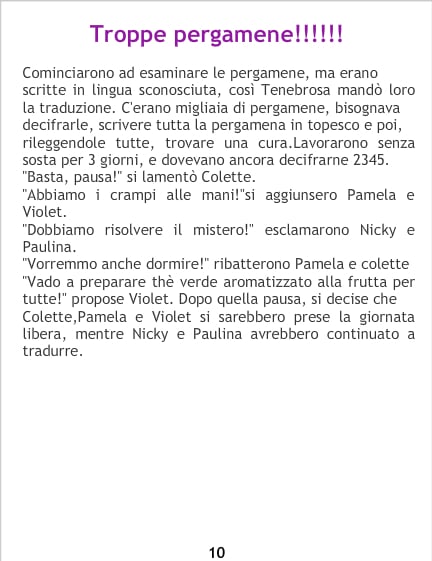 Troppe pergamene!!!!!!

Cominciarono ad esaminare le pergamene, ma erano scritte in lingua sconosciuta, così Tenebrosa mandò loro la traduzione. C'erano migliaia di pergamene, bisognava decifrarle, scrivere tutta la pergamena in topesco e poi, rileggendole tutte, trovare una cura.Lavorarono senza sosta per 3 giorni, e dovevano ancora decifrarne 2345.

"Basta, pausa!" si lamentò Colette.

"Abbiamo i crampi alle mani!"si aggiunsero Pamela e Violet.

"Dobbiamo risolvere il mistero!" esclamarono Nicky e Paulina.

"Vorremmo anche dormire!" ribatterono Pamela e colette

"Vado a preparare thè verde aromatizzato alla frutta per tutte!" propose Violet. Dopo quella pausa, si decise che Colette,Pamela e Violet si sarebbero prese la giornata libera, mentre Nicky e Paulina avrebbero continuato a tradurre.

10